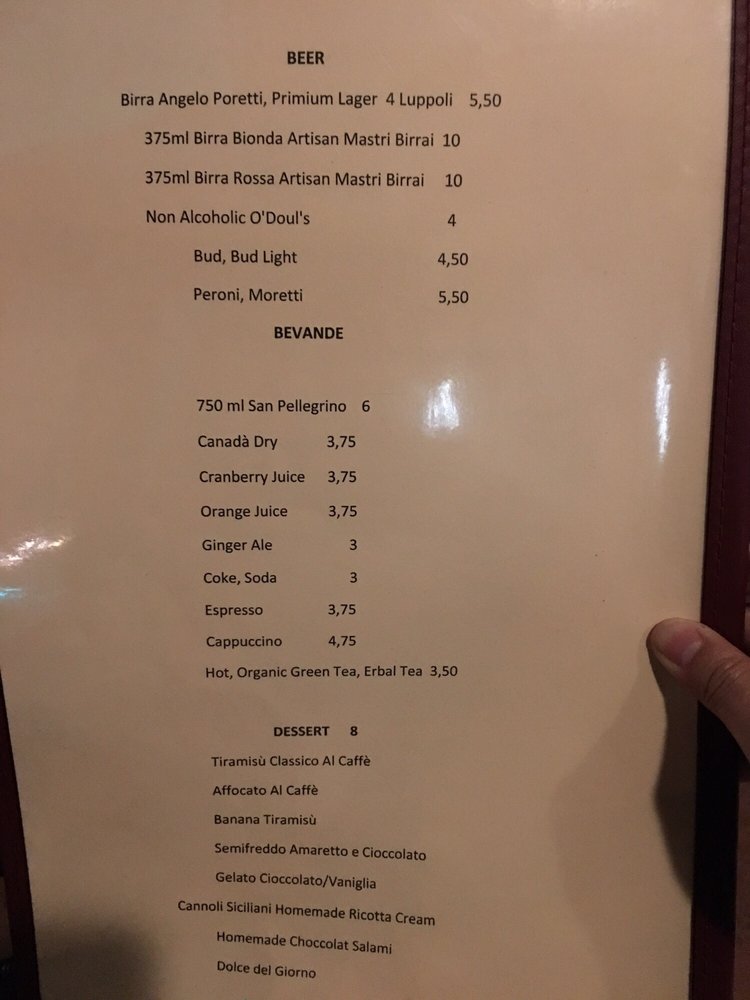 BEER

Birra Angelo Poretti, Primium Lager 4 Luppoli 5,50

375ml Birra Bionda Artisan Mastri Birrai 10

375ml Birra Rossa Artisan Mastri Birrai 10

Non Alcoholic O'Doul's 4

Bud, Bud Light 4,50

Peroni, Moretti 5,50

BEVANDE

750 ml San Pellegrino 6

Canadà Dry 3,75

Cranberry Juice 3,75

Orange Juice 3,75

Ginger Ale 3

Coke, Soda 3

Espresso 3,75

Cappuccino 4,75

Hot, Organic Green Tea, Erbal Tea 3,50

DESSERT 8

Tiramisù Classico Al Caffè

Affocato Al Caffè

Banana Tiramisù

Semifreddo Amaretto e Cioccolato

Gelato Cioccolato/Vaniglia

Cannoli Siciliani Homemade Ricotta Cream

Homemade Choccolat Salami

Dolce del Giorno